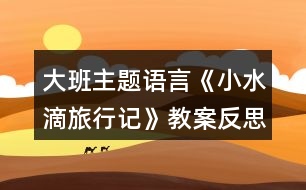 大班主题语言《小水滴旅行记》教案反思